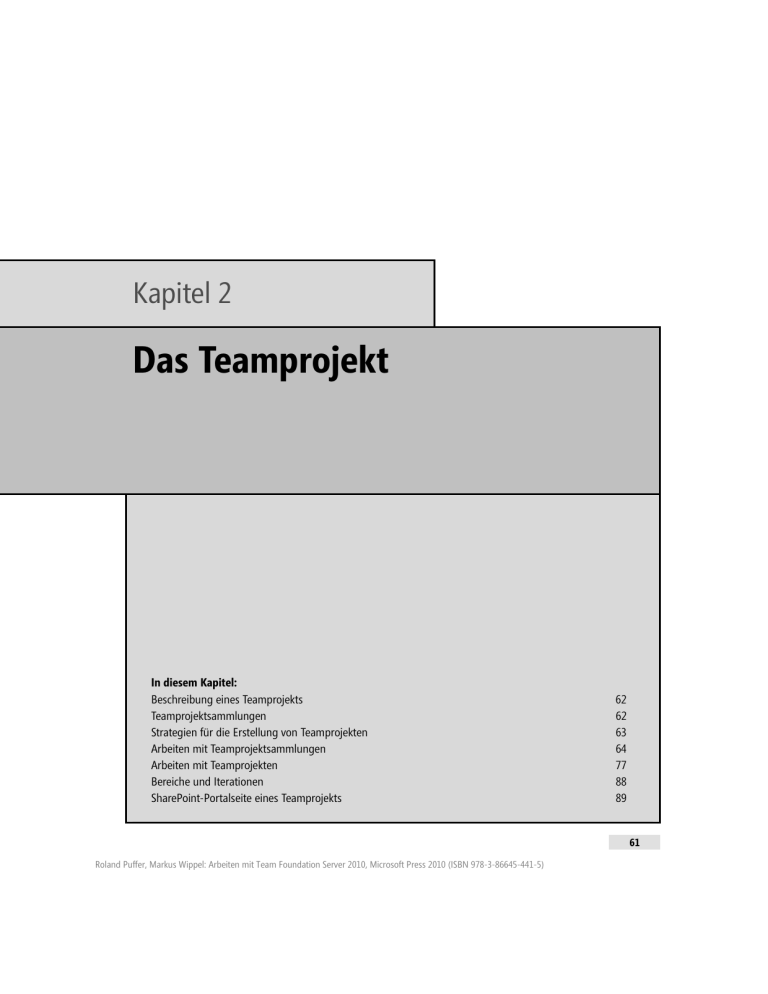 Kapitel 2

Das Teamprojekt

In diesem Kapitel:

| | |
|---|---|
| Beschreibung eines Teamprojekts | 62 |
| Teamprojektsammlungen | 62 |
| Strategien für die Erstellung von Teamprojekten | 63 |
| Arbeiten mit Teamprojektsammlungen | 64 |
| Arbeiten mit Teamprojekten | 77 |
| Bereiche und Iterationen | 88 |
| SharePoint-Portalseite eines Teamprojekts | 89 |

61

Roland Puffer, Markus Wippel: Arbeiten mit Team Foundation Server 2010, Microsoft Press 2010 (ISBN 978-3-86645-441-5)